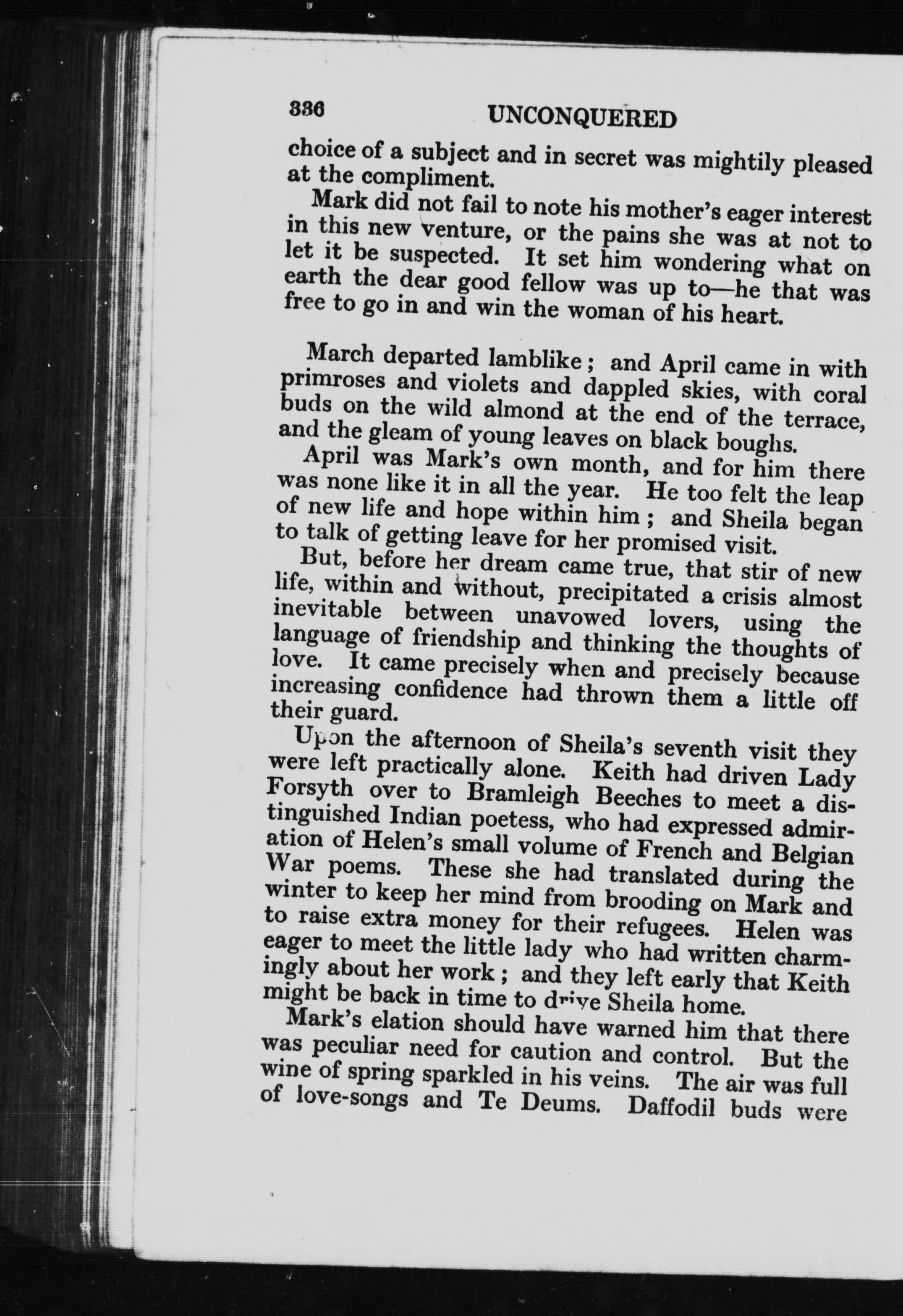 336 UNCONQUERED

choice of a subject and in secret was mightily pleased at the compliment.

Mark did not fail to note his mother's eager interest in this new venture, or the pains she was at not to let it be suspected. It set him wondering what on earth the dear good fellow was up to—he that was free to go in and win the woman of his heart.

March departed lamblike; and April came in with primroses and violets and dappled skies, with coral buds on the wild almond at the end of the terrace, and the gleam of young leaves on black boughs.

April was Mark's own month, and for him there was none like it in all the year. He too felt the leap of new life and hope within him; and Sheila began to talk of getting leave for her promised visit.

But, before her dream came true, that stir of new life, within and without, precipitated a crisis almost inevitable between unavowed lovers, using the language of friendship and thinking the thoughts of love. It came precisely when and precisely because increasing confidence had thrown them a little off their guard.

Upon the afternoon of Sheila's seventh visit they were left practically alone. Keith had driven Lady Forsyth over to Bramleigh Beeches to meet a distinguished Indian poetess, who had expressed admiration of Helen's small volume of French and Belgian War poems. These she had translated during the winter to keep her mind from brooding on Mark and to raise extra money for their refugees. Helen was eager to meet the little lady who had written charmingly about her work; and they left early that Keith might be back in time to drive Sheila home.

Mark's elation should have warned him that there was peculiar need for caution and control. But the wine of spring sparkled in his veins. The air was full of love-songs and Te Deums. Daffodil buds were